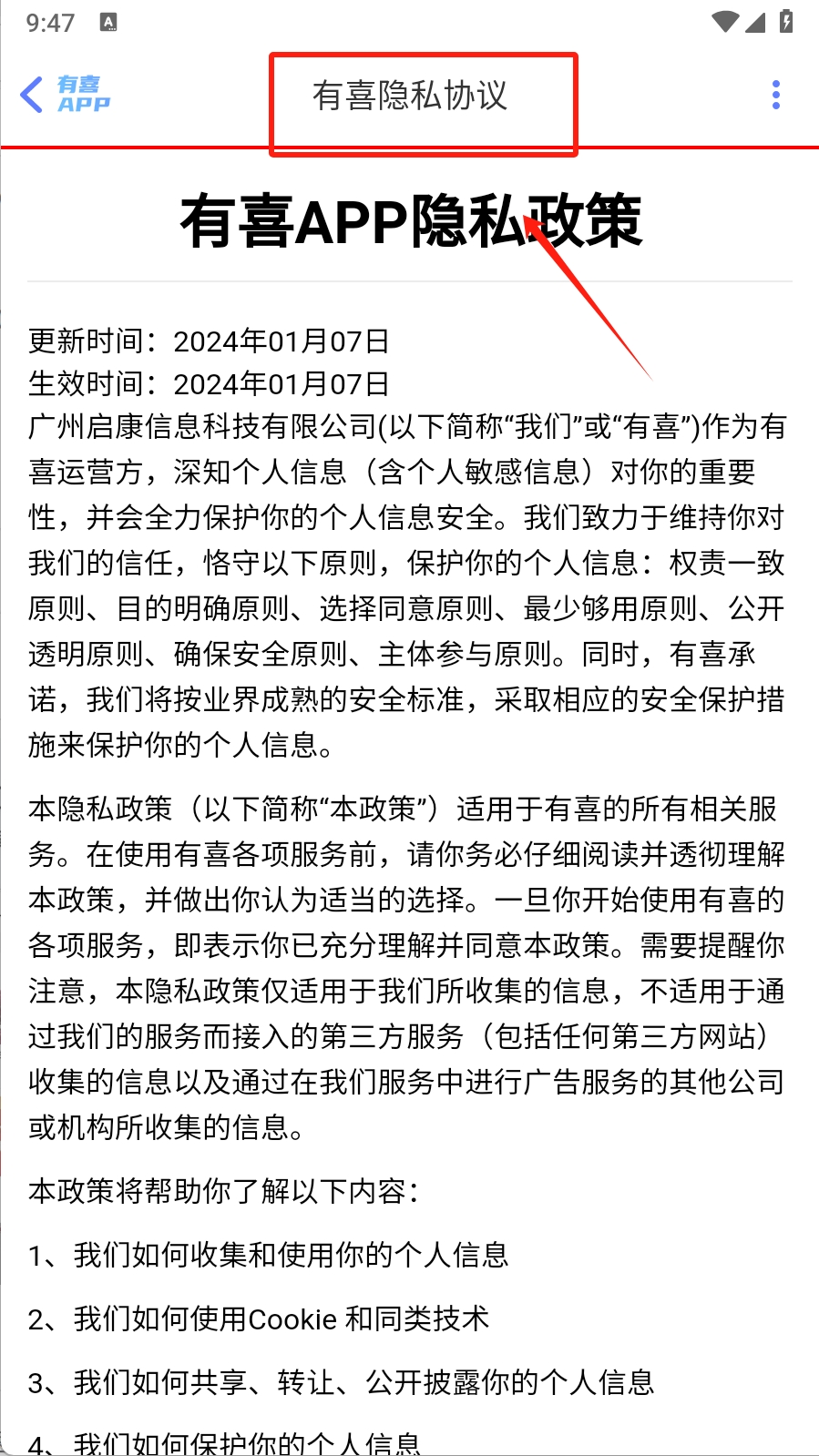 9:47

有喜 APP

有喜隐私协议

有喜APP隐私政策

更新时间：2024年01月07日
生效时间：2024年01月07日
广州启康信息科技有限公司(以下简称“我们”或“有喜”)作为有喜运营方，深知个人信息（含个人敏感信息）对你的重要性，并会全力保护你的个人信息安全。我们致力于维持你对我们的信任，恪守以下原则，保护你的个人信息：权责一致原则、目的明确原则、选择同意原则、最少够用原则、公开透明原则、确保安全原则、主体参与原则。同时，有喜承诺，我们将按业界成熟的安全标准，采取相应的安全保护措施来保护你的个人信息。

本隐私政策（以下简称“本政策”）适用于有喜的所有相关服务。在使用有喜各项服务前，请你务必仔细阅读并透彻理解本政策，并做出你认为适当的选择。一旦你开始使用有喜的各项服务，即表示你已充分理解并同意本政策。需要提醒你注意，本隐私政策仅适用于我们所收集的信息，不适用于通过我们的服务而接入的第三方服务（包括任何第三方网站）收集的信息以及通过在我们服务中进行广告服务的其他公司或机构所收集的信息。

本政策将帮助你了解以下内容：

1、我们如何收集和使用你的个人信息

2、我们如何使用Cookie 和同类技术

3、我们如何共享、转让、公开披露你的个人信息

4、我们如何保护你的个人信息